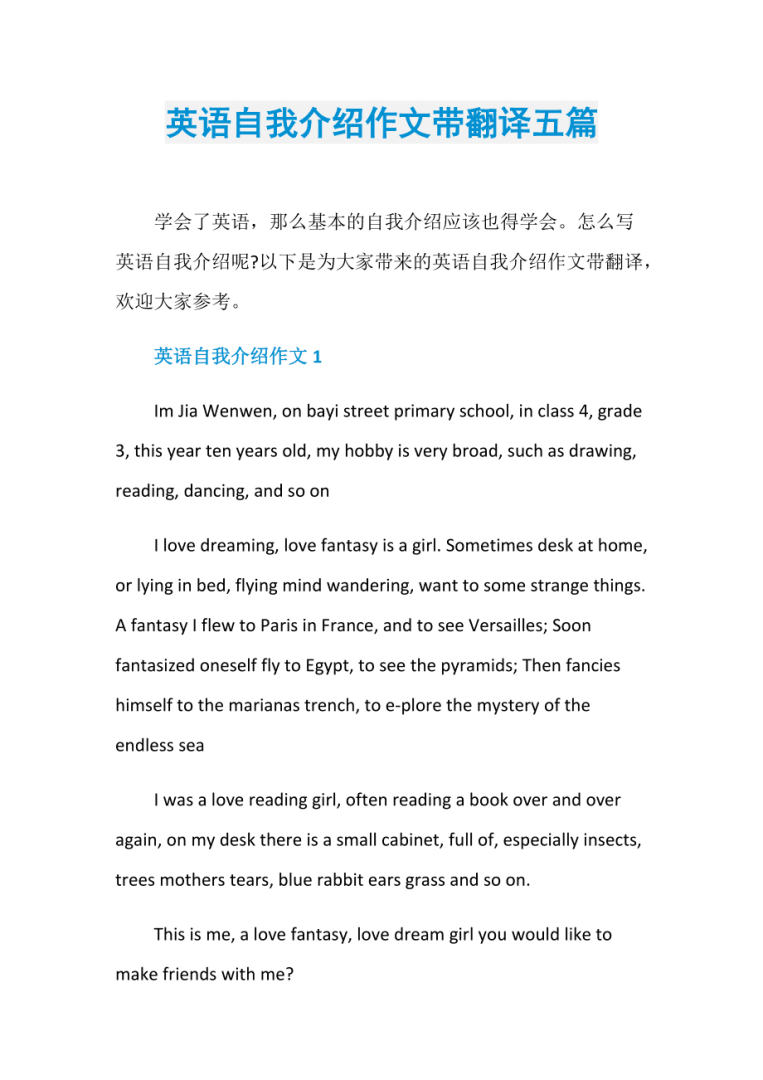 英语自我介绍作文带翻译五篇

学会了英语，那么基本的自我介绍应该也得学会。怎么写英语自我介绍呢?以下是为大家带来的英语自我介绍作文带翻译，欢迎大家参考。

英语自我介绍作文 1

Im Jia Wenwen, on bayi street primary school, in class 4, grade 3, this year ten years old, my hobby is very broad, such as drawing, reading, dancing, and so on

I love dreaming, love fantasy is a girl. Sometimes desk at home, or lying in bed, flying mind wandering, want to some strange things. A fantasy I flew to Paris in France, and to see Versailles; Soon fantasized oneself fly to Egypt, to see the pyramids; Then fancies himself to the marianas trench, to e-plore the mystery of the endless sea

I was a love reading girl, often reading a book over and over again, on my desk there is a small cabinet, full of, especially insects, trees mothers tears, blue rabbit ears grass and so on.

This is me, a love fantasy, love dream girl you would like to make friends with me?